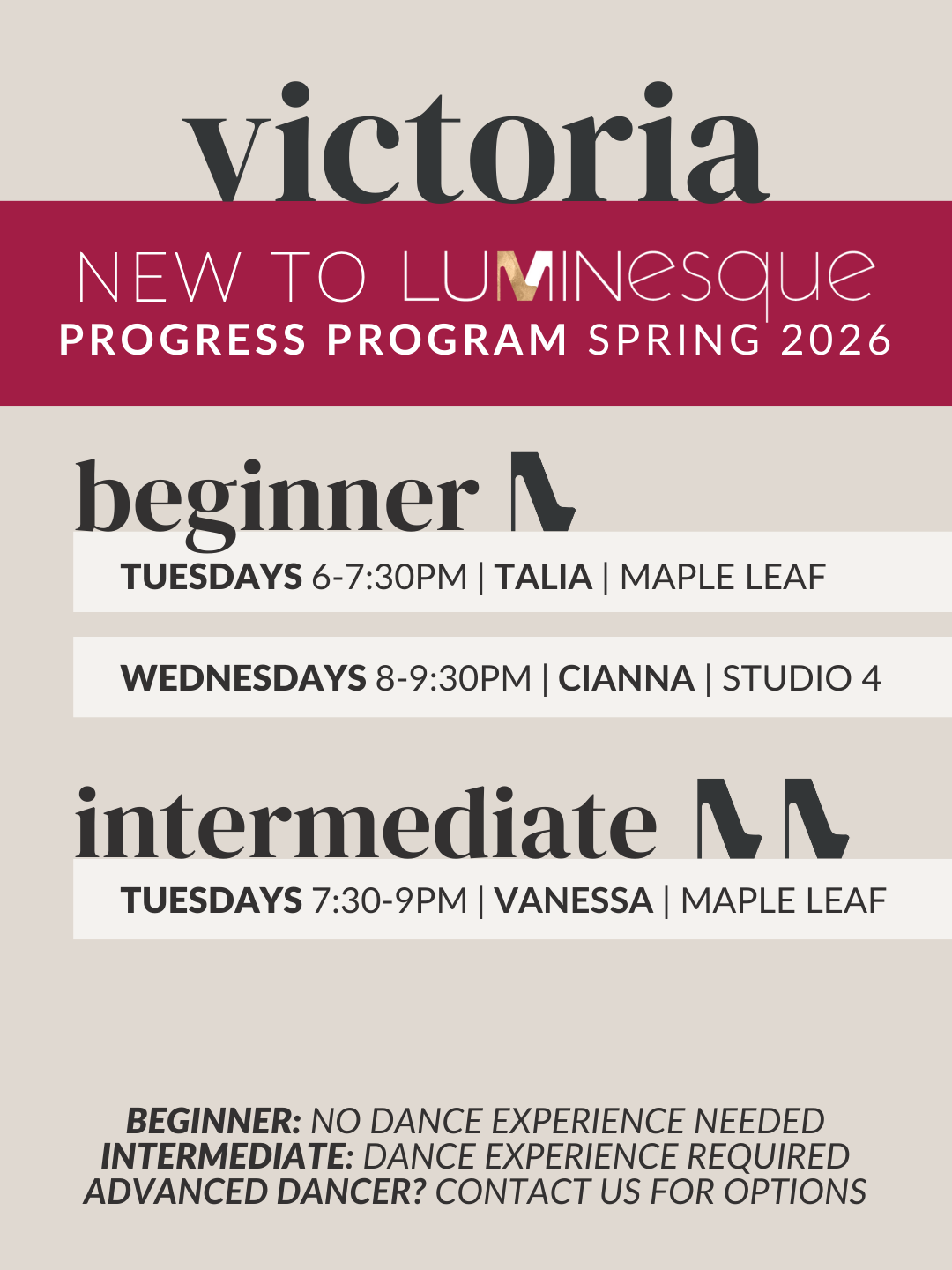 victoria

NEW TO LUMINesque
PROGRESS PROGRAM SPRING 2026

beginner

TUESDAYS 6-7:30PM | TALIA | MAPLE LEAF

WEDNESDAYS 8-9:30PM | CIANNA | STUDIO 4

intermediate

TUESDAYS 7:30-9PM | VANESSA | MAPLE LEAF

BEGINNER: NO DANCE EXPERIENCE NEEDED
INTERMEDIATE: DANCE EXPERIENCE REQUIRED
ADVANCED DANCER? CONTACT US FOR OPTIONS